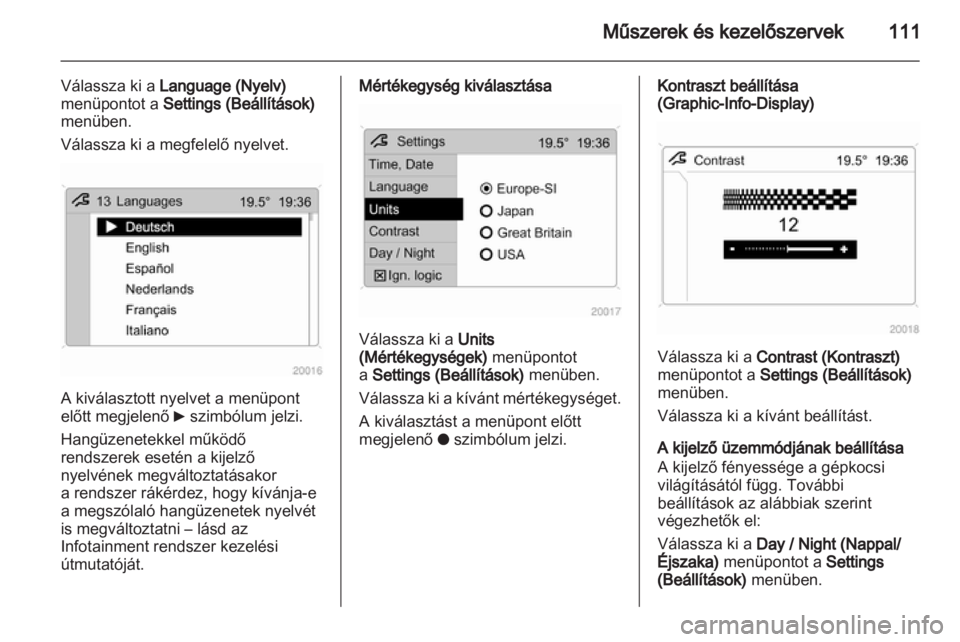 Műszerek és kezelőszervek 111

Válassza ki a Language (Nyelv) menüpontot a Settings (Beállítások) menüben.

Válassza ki a megfelelő nyelvet.

13 Languages 19.5° 19:36

▶ Deutsch

English

Español

Nederlands

Français

Italiano

20016

A kiválasztott nyelvet a menüpont előtt megjelenő ▶ szimbólum jelzi.

Hangüzenetekkel működő rendszerek esetén a kijelző nyelvének megváltoztatásakor a rendszer rákérdez, hogy kívánja-e a megszólaló hangüzenetek nyelvét is megváltoztatni – lásd az Infotainment rendszer kezelési útmutatóját.

Mértékegység kiválasztása

Settings 19.5° 19:36

Time, Date

Language

Units

Contrast

Day / Night

☒ Ign. logic

Europe-SI

Japan

Great Britain

USA

20017

Válassza ki a Units (Mértékegységek) menüpontot a Settings (Beállítások) menüben.

Válassza ki a kívánt mértékegységet.

A kiválasztást a menüpont előtt megjelenő ● szimbólum jelzi.

Kontraszt beállítása (Graphic-Info-Display)

Contrast 19.5° 19:36

12

20018

Válassza ki a Contrast (Kontraszt) menüpontot a Settings (Beállítások) menüben.

Válassza ki a kívánt beállítást.

A kijelző üzemmódjának beállítása

A kijelző fényessége a gépkocsi világításától függ. További beállítások az alábbiak szerint végezhetők el:

Válassza ki a Day / Night (Nappal/ Éjszaka) menüpontot a Settings (Beállítások) menüben.

carmanualsonline.info